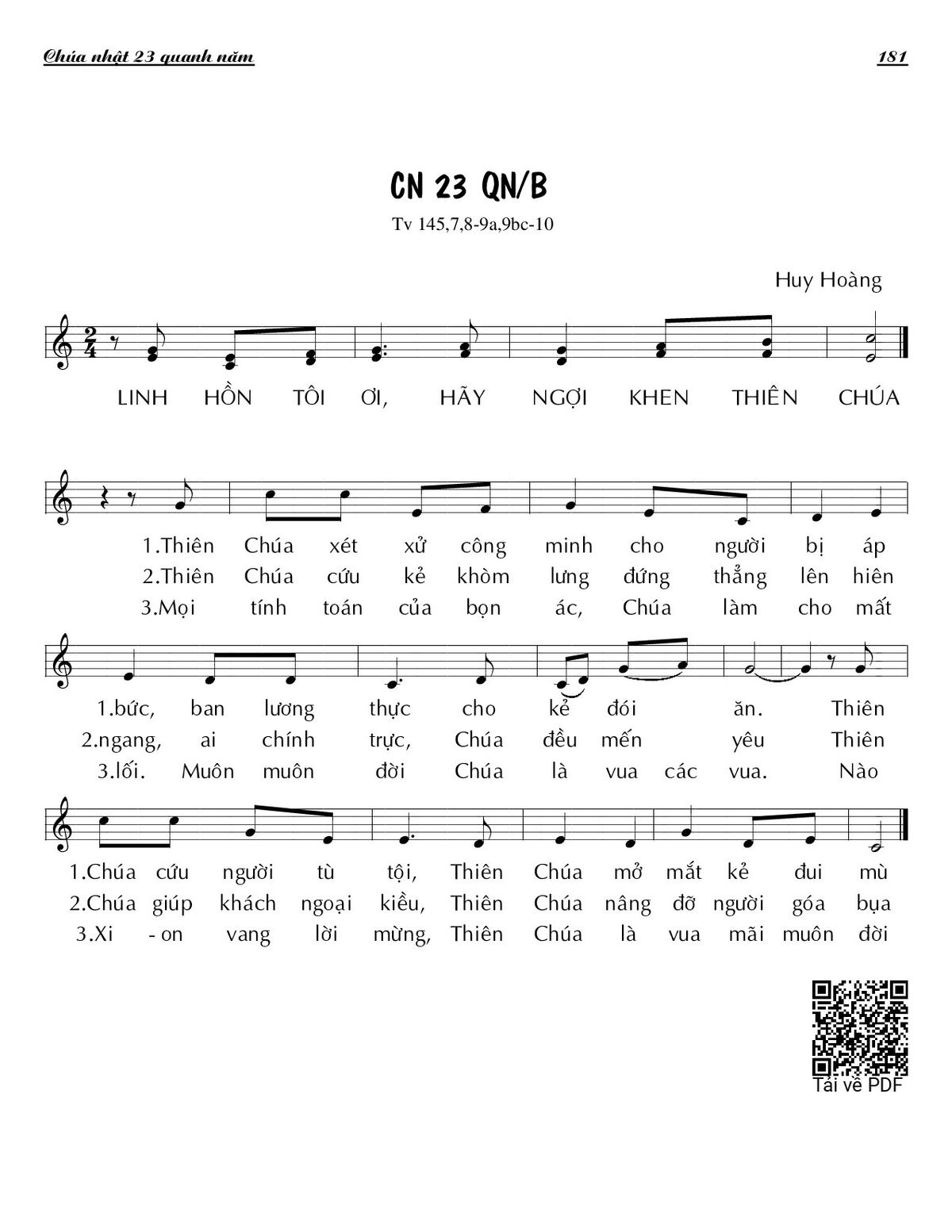 Chúa nhật 23 quanh năm 181

CN 23 QN/B

Tv 145,7,8-9a,9bc-10

Huy Hoàng

LINH HỒN TÔI ƠI, HÃY NGỢI KHEN THIÊN CHÚA

1.Thiên Chúa xét xử công minh cho người bị áp
2.Thiên Chúa cứu kẻ khòm lưng đứng thẳng lên hiên
3.Mọi tính toán của bọn ác, Chúa làm cho mất

1.bức, ban lương thực cho kẻ đói ăn. Thiên
2.ngang, ai chính trực, Chúa đều mến yêu Thiên
3.lối. Muôn muôn đời Chúa là vua các vua. Nào

1.Chúa cứu người tù tội, Thiên Chúa mở mắt kẻ đui mù
2.Chúa giúp khách ngoại kiều, Thiên Chúa nâng đỡ người góa bụa
3.Xi - on vang lời mừng, Thiên Chúa là vua mãi muôn đời

Tải về PDF